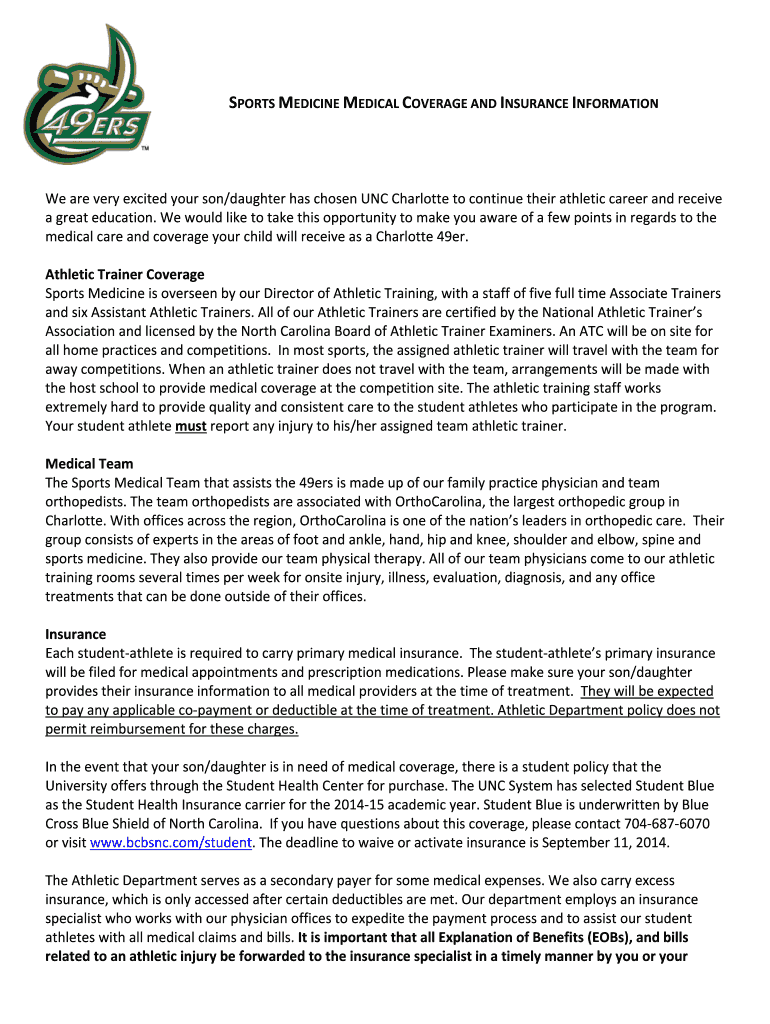 49ERS

TM

SPORTS MEDICINE MEDICAL COVERAGE AND INSURANCE INFORMATION

We are very excited your son/daughter has chosen UNC Charlotte to continue their athletic career and receive a great education. We would like to take this opportunity to make you aware of a few points in regards to the medical care and coverage your child will receive as a Charlotte 49er.

Athletic Trainer Coverage
Sports Medicine is overseen by our Director of Athletic Training, with a staff of five full time Associate Trainers and six Assistant Athletic Trainers. All of our Athletic Trainers are certified by the National Athletic Trainer's Association and licensed by the North Carolina Board of Athletic Trainer Examiners. An ATC will be on site for all home practices and competitions. In most sports, the assigned athletic trainer will travel with the team for away competitions. When an athletic trainer does not travel with the team, arrangements will be made with the host school to provide medical coverage at the competition site. The athletic training staff works extremely hard to provide quality and consistent care to the student athletes who participate in the program. Your student athlete must report any injury to his/her assigned team athletic trainer.

Medical Team
The Sports Medical Team that assists the 49ers is made up of our family practice physician and team orthopedists. The team orthopedists are associated with OrthoCarolina, the largest orthopedic group in Charlotte. With offices across the region, OrthoCarolina is one of the nation's leaders in orthopedic care. Their group consists of experts in the areas of foot and ankle, hand, hip and knee, shoulder and elbow, spine and sports medicine. They also provide our team physical therapy. All of our team physicians come to our athletic training rooms several times per week for onsite injury, illness, evaluation, diagnosis, and any office treatments that can be done outside of their offices.

Insurance
Each student-athlete is required to carry primary medical insurance. The student-athlete's primary insurance will be filed for medical appointments and prescription medications. Please make sure your son/daughter provides their insurance information to all medical providers at the time of treatment. They will be expected to pay any applicable co-payment or deductible at the time of treatment. Athletic Department policy does not permit reimbursement for these charges.

In the event that your son/daughter is in need of medical coverage, there is a student policy that the University offers through the Student Health Center for purchase. The UNC System has selected Student Blue as the Student Health Insurance carrier for the 2014-15 academic year. Student Blue is underwritten by Blue Cross Blue Shield of North Carolina. If you have questions about this coverage, please contact 704-687-6070 or visit www.bcbsnc.com/student. The deadline to waive or activate insurance is September 11, 2014.

The Athletic Department serves as a secondary payer for some medical expenses. We also carry excess insurance, which is only accessed after certain deductibles are met. Our department employs an insurance specialist who works with our physician offices to expedite the payment process and to assist our student athletes with all medical claims and bills. It is important that all Explanation of Benefits (EOBs), and bills related to an athletic injury be forwarded to the insurance specialist in a timely manner by you or your